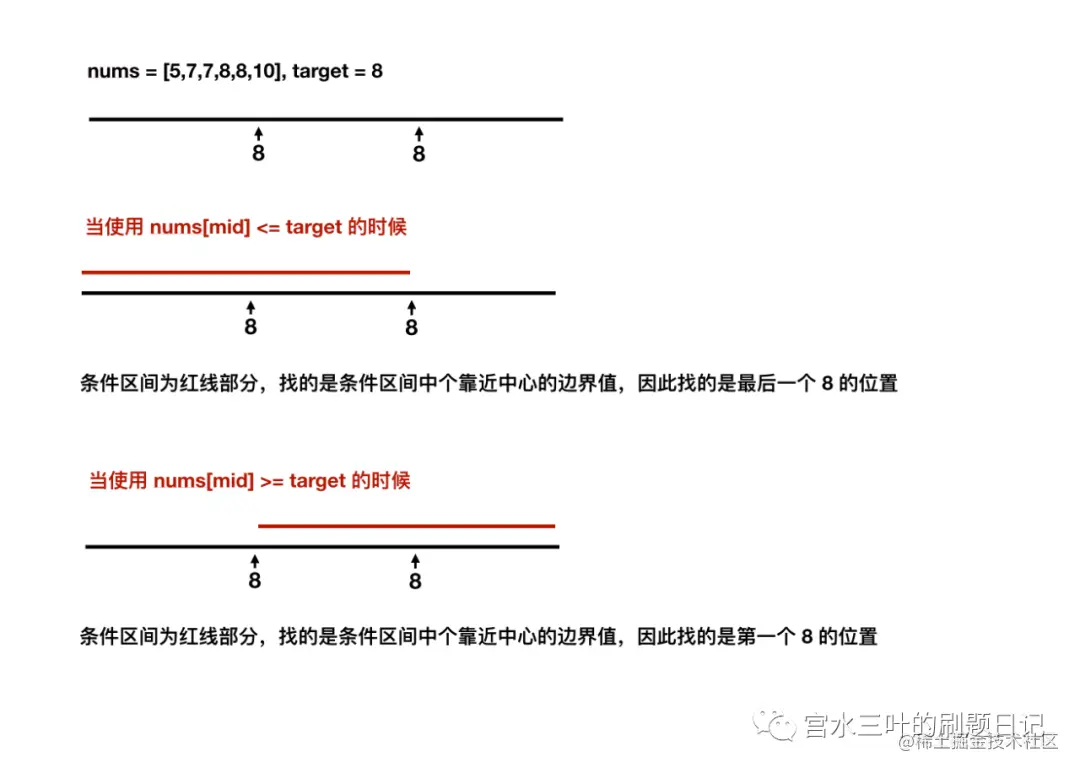 nums = [5,7,7,8,8,10], target = 8

8 8

当使用 nums[mid] <= target 的时候

8 8

条件区间为红线部分，找的是条件区间中个靠近中心的边界值，因此找的是最后一个 8 的位置

当使用 nums[mid] >= target 的时候

8 8

条件区间为红线部分，找的是条件区间中个靠近中心的边界值，因此找的是第一个 8 的位置

宫水三叶的刷题日记
@稀土掘金技术社区